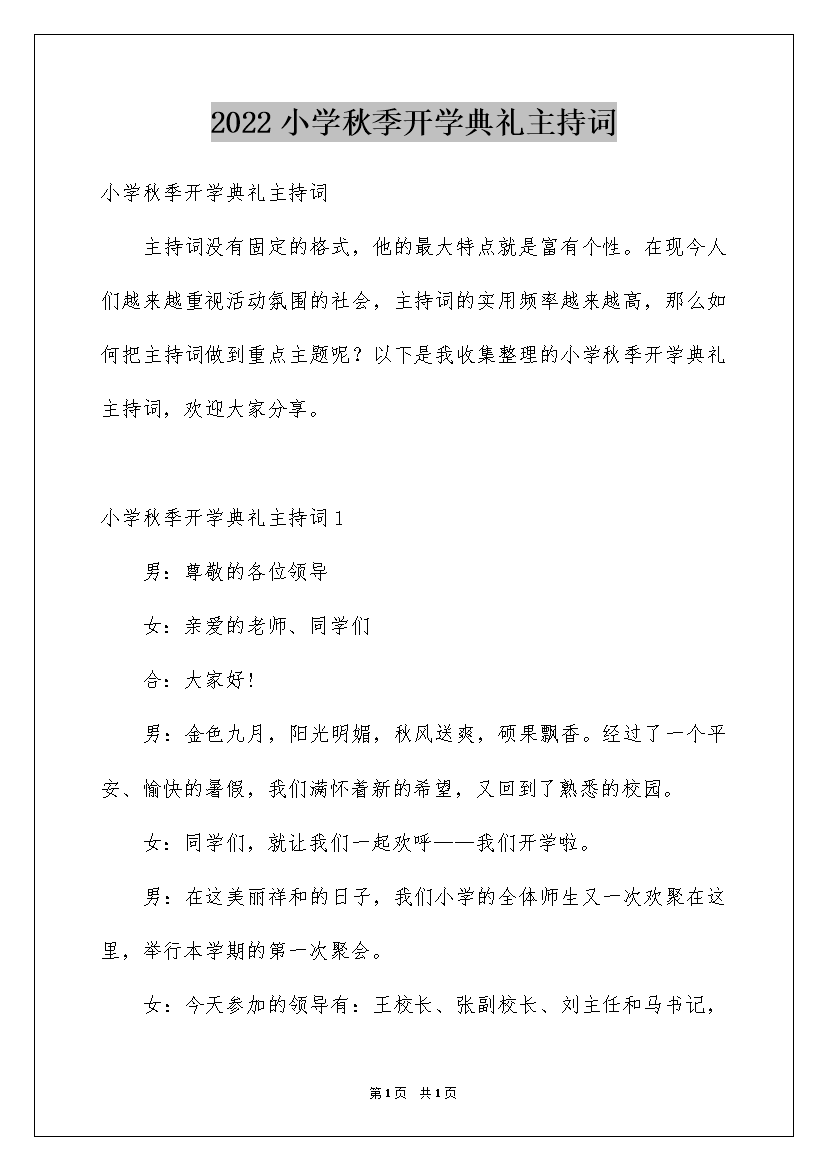 2022小学秋季开学典礼主持词

小学秋季开学典礼主持词

主持词没有固定的格式，他的最大特点就是富有个性。在现今人们越来越重视活动氛围的社会，主持词的实用频率越来越高，那么如何把主持词做到重点主题呢？以下是我收集整理的小学秋季开学典礼主持词，欢迎大家分享。

小学秋季开学典礼主持词1

男：尊敬的各位领导

女：亲爱的老师、同学们

合：大家好!

男：金色九月，阳光明媚，秋风送爽，硕果飘香。经过了一个平安、愉快的暑假，我们满怀着新的希望，又回到了熟悉的校园。

女：同学们，就让我们一起欢呼——我们开学啦。

男：在这美丽祥和的日子，我们小学的全体师生又一次欢聚在这里，举行本学期的第一次聚会。

女：今天参加的领导有：王校长、张副校长、刘主任和马书记，

第1页 共1页